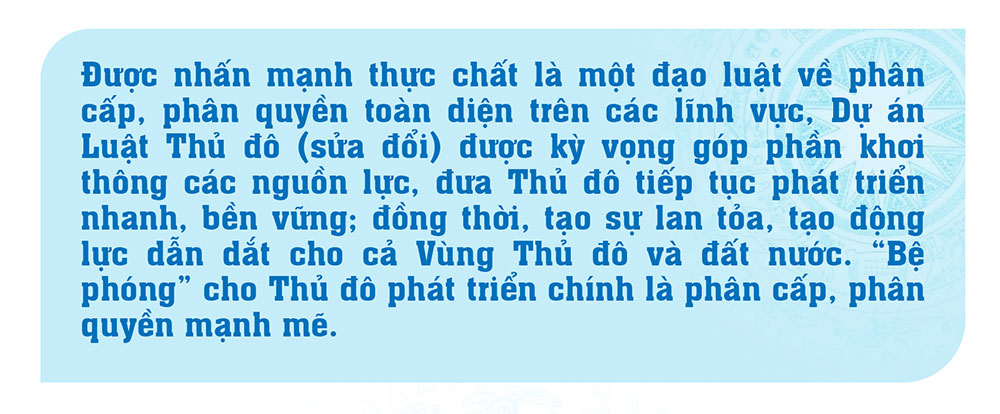 Được nhấn mạnh thực chất là một đạo luật về phân cấp, phân quyền toàn diện trên các lĩnh vực, Dự án Luật Thủ đô (sửa đổi) được kỳ vọng góp phần khơi thông các nguồn lực, đưa Thủ đô tiếp tục phát triển nhanh, bền vững; đồng thời, tạo sự lan tỏa, tạo động lực dẫn dắt cho cả Vùng Thủ đô và đất nước. “Bệ phóng” cho Thủ đô phát triển chính là phân cấp, phân quyền mạnh mẽ.